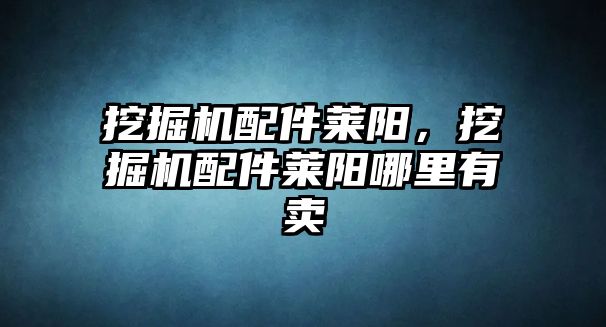 挖掘机配件莱阳，挖掘机配件莱阳哪里有卖